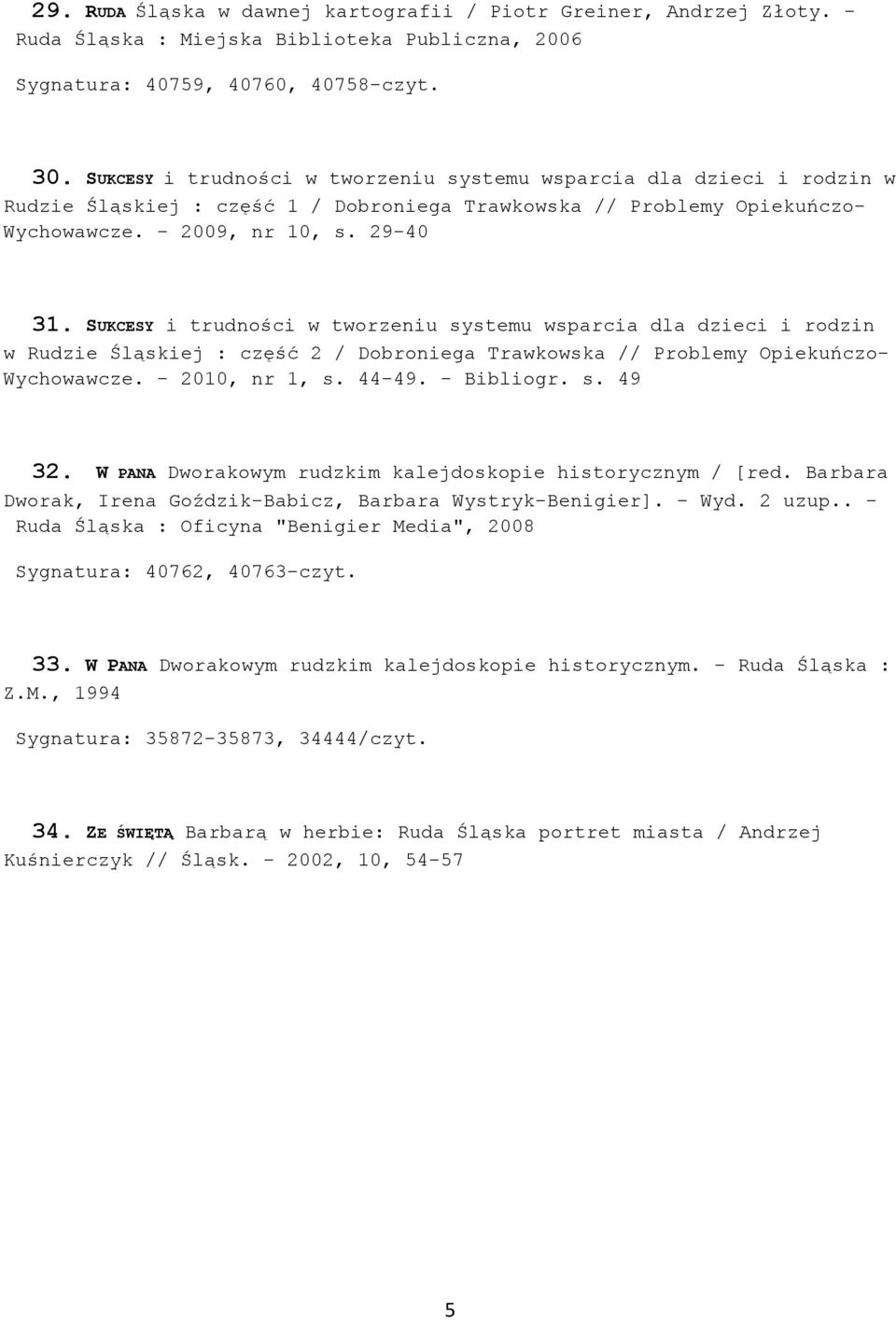 29. RUDA Śląska w dawnej kartografii / Piotr Greiner, Andrzej Złoty. - Ruda Śląska : Miejska Biblioteka Publiczna, 2006

Sygnatura: 40759, 40760, 40758-czyt.

30. SUKCESY i trudności w tworzeniu systemu wsparcia dla dzieci i rodzin w Rudzie Śląskiej : część 1 / Dobroniega Trawkowska // Problemy Opiekuńczo-Wychowawcze. - 2009, nr 10, s. 29-40

31. SUKCESY i trudności w tworzeniu systemu wsparcia dla dzieci i rodzin w Rudzie Śląskiej : część 2 / Dobroniega Trawkowska // Problemy Opiekuńczo-Wychowawcze. - 2010, nr 1, s. 44-49. - Bibliogr. s. 49

32. W PANA Dworakowym rudzkim kalejdoskopie historycznym / [red. Barbara Dworak, Irena Goździk-Babicz, Barbara Wystryk-Benigier]. - Wyd. 2 uzup.. - Ruda Śląska : Oficyna "Benigier Media", 2008

Sygnatura: 40762, 40763-czyt.

33. W PANA Dworakowym rudzkim kalejdoskopie historycznym. - Ruda Śląska : Z.M., 1994

Sygnatura: 35872-35873, 34444/czyt.

34. ZE ŚWIĘTĄ Barbarą w herbie: Ruda Śląska portret miasta / Andrzej Kuśnierczyk // Śląsk. - 2002, 10, 54-57

5